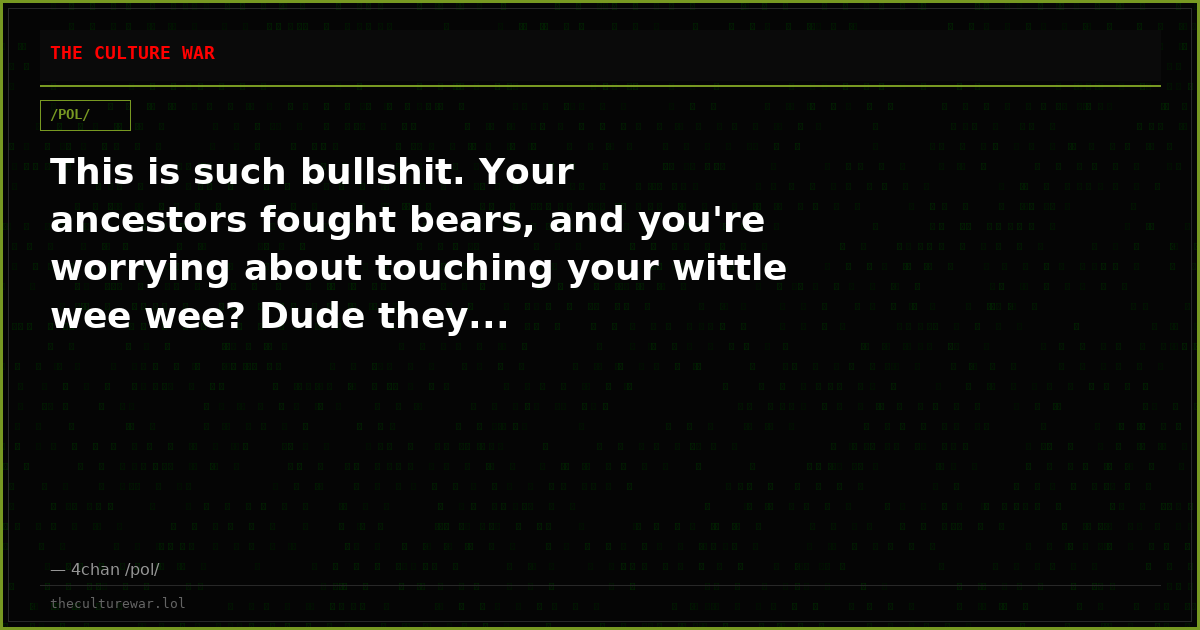 THE CULTURE WAR

/POL/

This is such bullshit. Your ancestors fought bears, and you're worrying about touching your wittle wee wee? Dude they...

— 4chan /pol/

theculturewar.lol